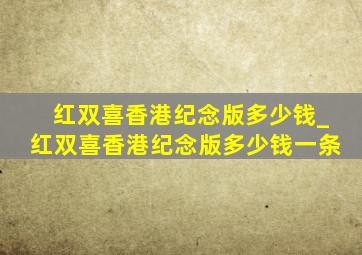 红双喜香港纪念版多少钱_红双喜香港纪念版多少钱一条